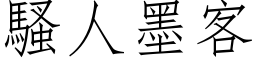 騷人墨客